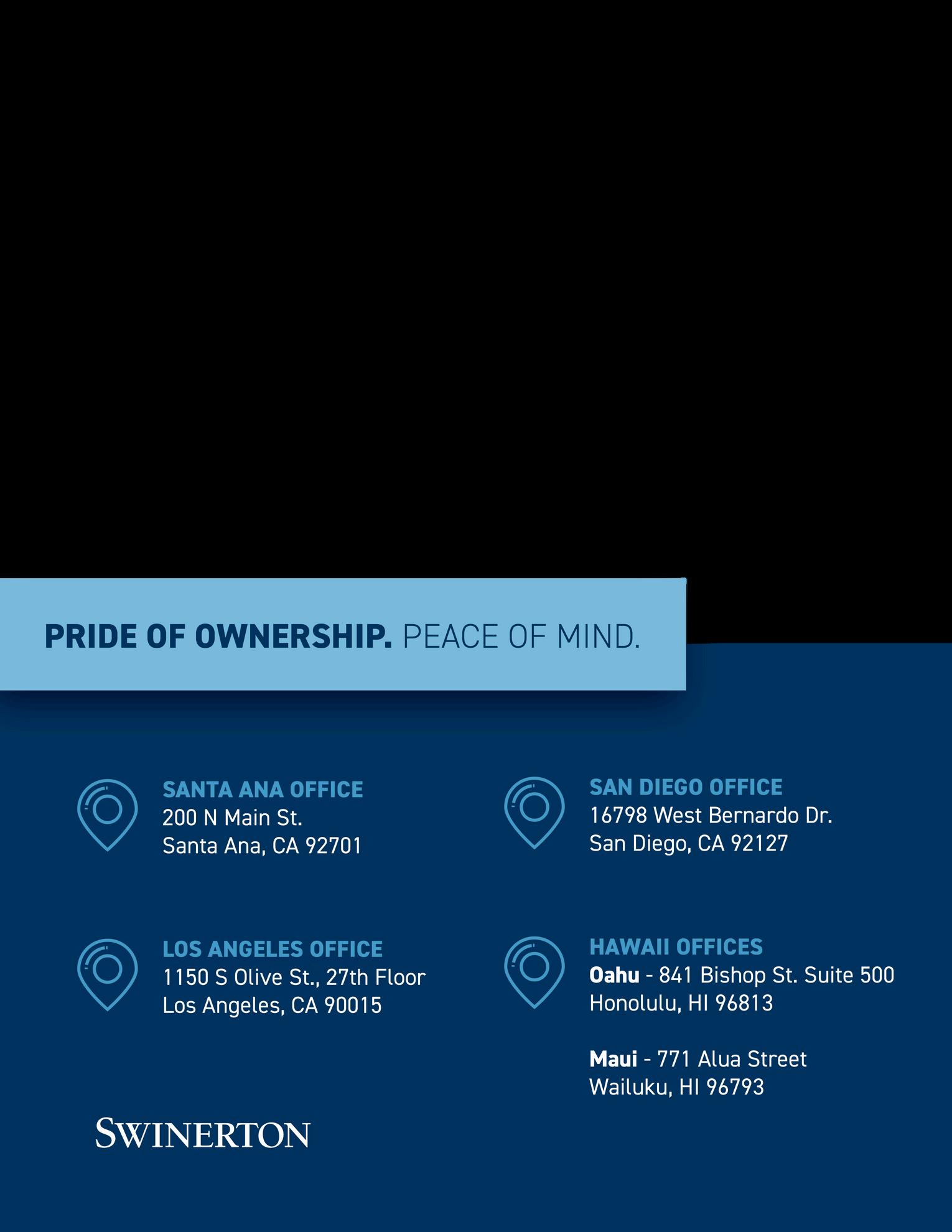 PRIDE OF OWNERSHIP. PEACE OF MIND.

SANTA ANA OFFICE
200 N Main St.
Santa Ana, CA 92701

LOS ANGELES OFFICE
1150 S Olive St., 27th Floor
Los Angeles, CA 90015

SWINERTON

SAN DIEGO OFFICE
16798 West Bernardo Dr.
San Diego, CA 92127

HAWAII OFFICES
Oahu - 841 Bishop St. Suite 500
Honolulu, HI 96813

Maui - 771 Alua Street
Wailuku, HI 96793